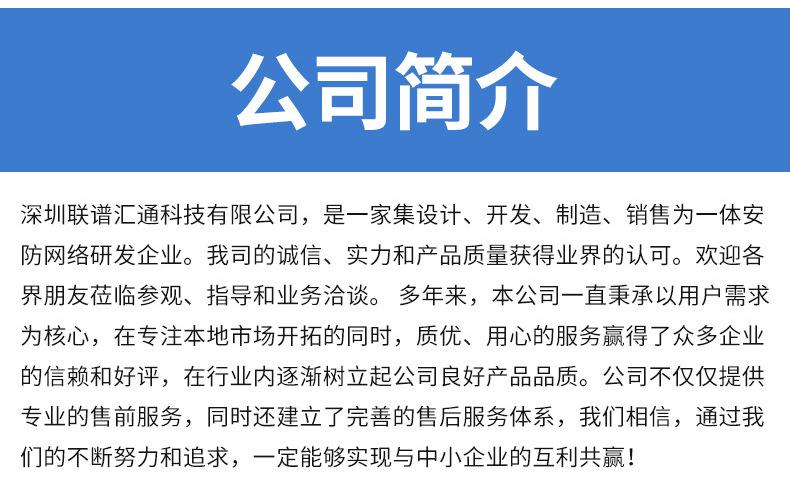 公司简介

深圳联谱汇通科技有限公司，是一家集设计、开发、制造、销售为一体安防网络研发企业。我司的诚信、实力和产品质量获得业界的认可。欢迎各界朋友莅临参观、指导和业务洽谈。 多年来，本公司一直秉承以用户需求为核心，在专注本地市场开拓的同时，质优、用心的服务赢得了众多企业的信赖和好评，在行业内逐渐树立起公司良好产品品质。公司不仅仅提供专业的售前服务，同时还建立了完善的售后服务体系，我们相信，通过我们的不断努力和追求，一定能够实现与中小企业的互利共赢！